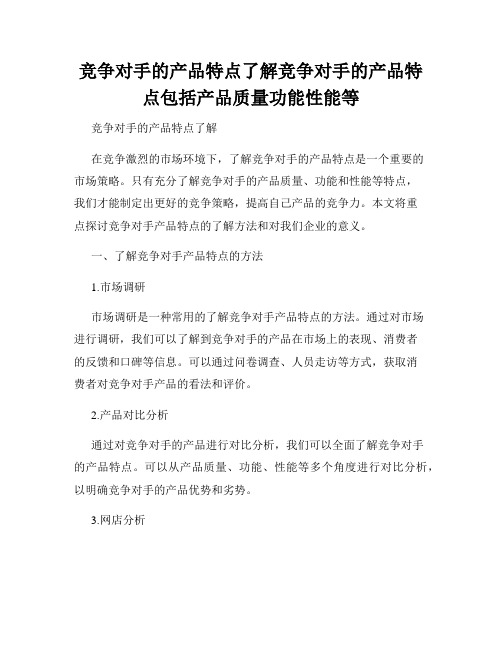 竞争对手的产品特点了解竞争对手的产品特点包括产品质量功能性能等

竞争对手的产品特点了解

在竞争激烈的市场环境下，了解竞争对手的产品特点是一个重要的市场策略。只有充分了解竞争对手的产品质量、功能和性能等特点，我们才能制定出更好的竞争策略，提高自己产品的竞争力。本文将重点探讨竞争对手产品特点的了解方法和对我们企业的意义。

一、了解竞争对手产品特点的方法

1.市场调研

市场调研是一种常用的了解竞争对手产品特点的方法。通过对市场进行调研，我们可以了解到竞争对手的产品在市场上的表现、消费者的反馈和口碑等信息。可以通过问卷调查、人员走访等方式，获取消费者对竞争对手产品的看法和评价。

2.产品对比分析

通过对竞争对手的产品进行对比分析，我们可以全面了解竞争对手的产品特点。可以从产品质量、功能、性能等多个角度进行对比分析，以明确竞争对手的产品优势和劣势。

3.网店分析